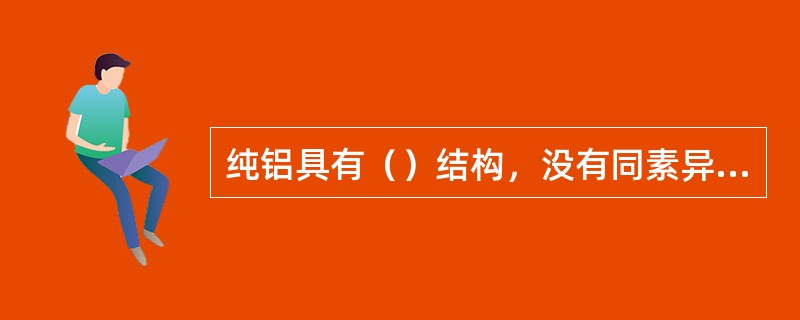 纯铝具有（）结构，没有同素异...